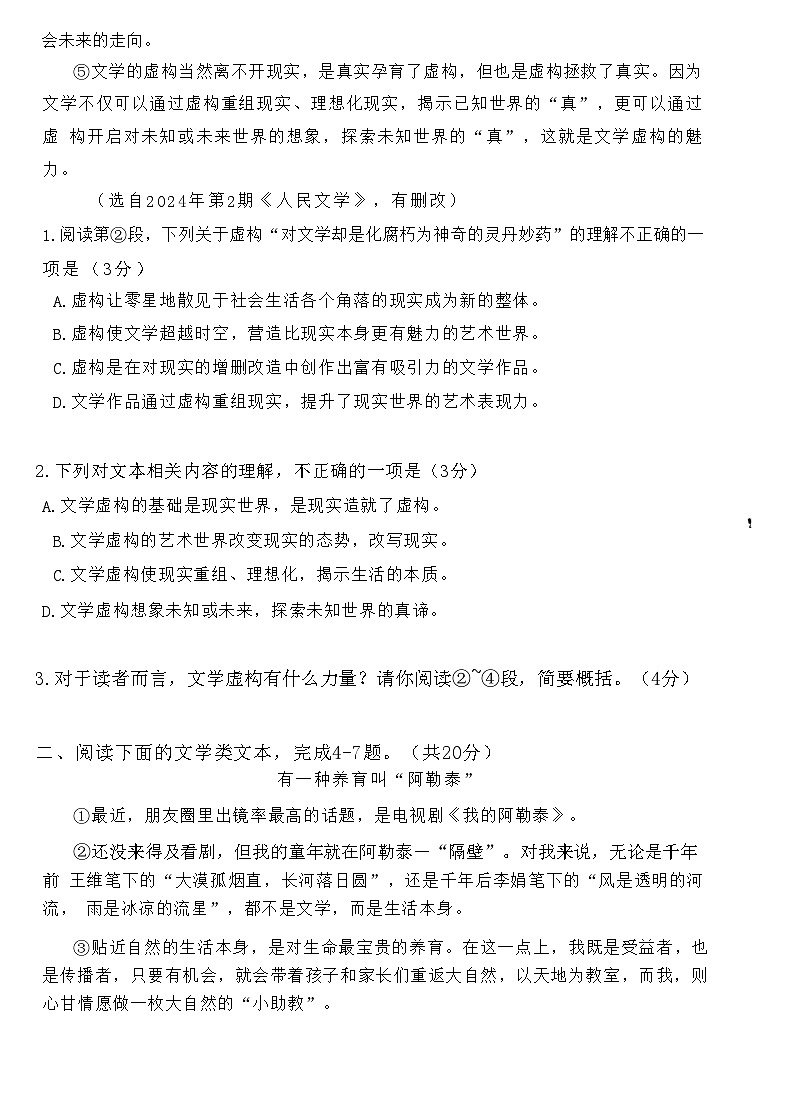 会未来的走向。

⑤文学的虚构当然离不开现实，是真实孕育了虚构，但也是虚构拯救了真实。因为文学不仅可以通过虚构重组现实、理想化现实，揭示已知世界的“真”，更可以通过虚 构开启对未知或未来世界的想象，探索未知世界的“真”，这就是文学虚构的魅力。

（选自2024年第2期《人民文学》，有删改）

1.阅读第②段，下列关于虚构“对文学却是化腐朽为神奇的灵丹妙药”的理解不正确的一项是（3分）

A.虚构让零星地散见于社会生活各个角落的现实成为新的整体。
B.虚构使文学超越时空，营造比现实本身更有魅力的艺术世界。
C.虚构是在对现实的增删改造中创作出富有吸引力的文学作品。
D.文学作品通过虚构重组现实，提升了现实世界的艺术表现力。

2.下列对文本相关内容的理解，不正确的一项是（3分）

A.文学虚构的基础是现实世界，是现实造就了虚构。
B.文学虚构的艺术世界改变现实的态势，改写现实。
C.文学虚构使现实重组、理想化，揭示生活的本质。
D.文学虚构想象未知或未来，探索未知世界的真谛。

3.对于读者而言，文学虚构有什么力量？请你阅读②~④段，简要概括。（4分）

二、阅读下面的文学类文本，完成4-7题。（共20分）

有一种养育叫“阿勒泰”

①最近，朋友圈里出镜率最高的话题，是电视剧《我的阿勒泰》。

②还没来得及看剧，但我的童年就在阿勒泰一“隔壁”。对我来说，无论是千年前 王维笔下的“大漠孤烟直，长河落日圆”，还是千年后李娟笔下的“风是透明的河流， 雨是冰凉的流星”，都不是文学，而是生活本身。

③贴近自然的生活本身，是对生命最宝贵的养育。在这一点上，我既是受益者，也是传播者，只要有机会，就会带着孩子和家长们重返大自然，以天地为教室，而我，则心甘情愿做一枚大自然的“小助教”。